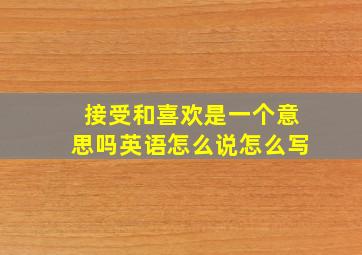 接受和喜欢是一个意思吗英语怎么说怎么写